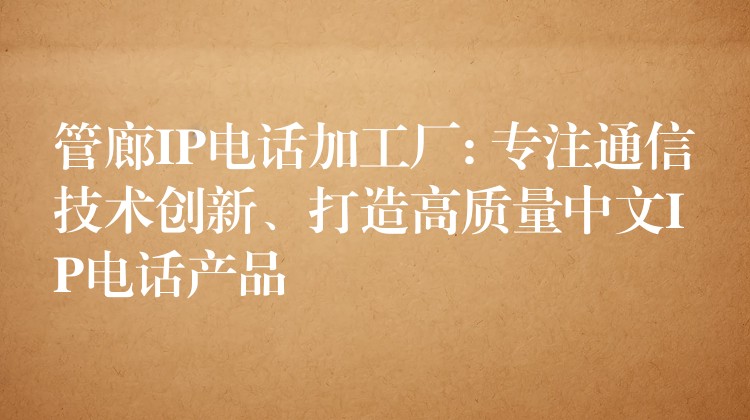 管廊IP电话加工厂：专注通信技术创新、打造高质量中文IP电话产品